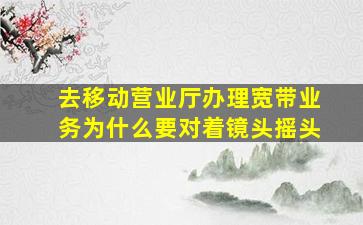 去移动营业厅办理宽带业务为什么要对着镜头摇头